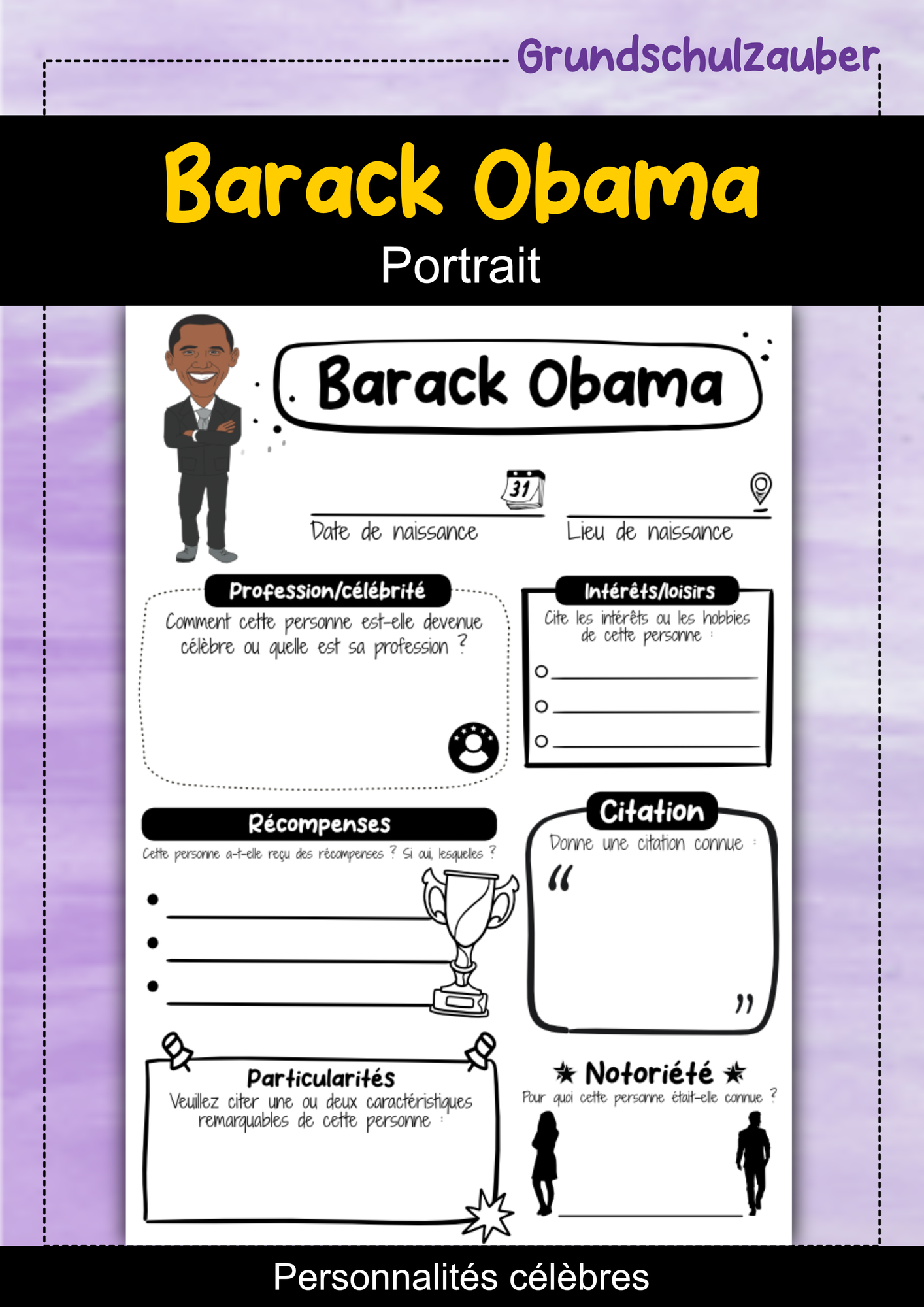 Grundschulzauber

Barack Obama

Portrait

Barack Obama

31

Date de naissance

Lieu de naissance

Profession/célébrité

Comment cette personne est-elle devenue célèbre ou quelle est sa profession ?

Intérêts/loisirs

Cite les intérêts ou les hobbies de cette personne :

Récompenses

Cette personne a-t-elle reçu des récompenses ? Si oui, lesquelles ?

Citation

Donne une citation connue :

“

”

Particularités

Veuillez citer une ou deux caractéristiques remarquables de cette personne :

★ Notoriété ★

Pour quoi cette personne était-elle connue ?

Personnalités célèbres